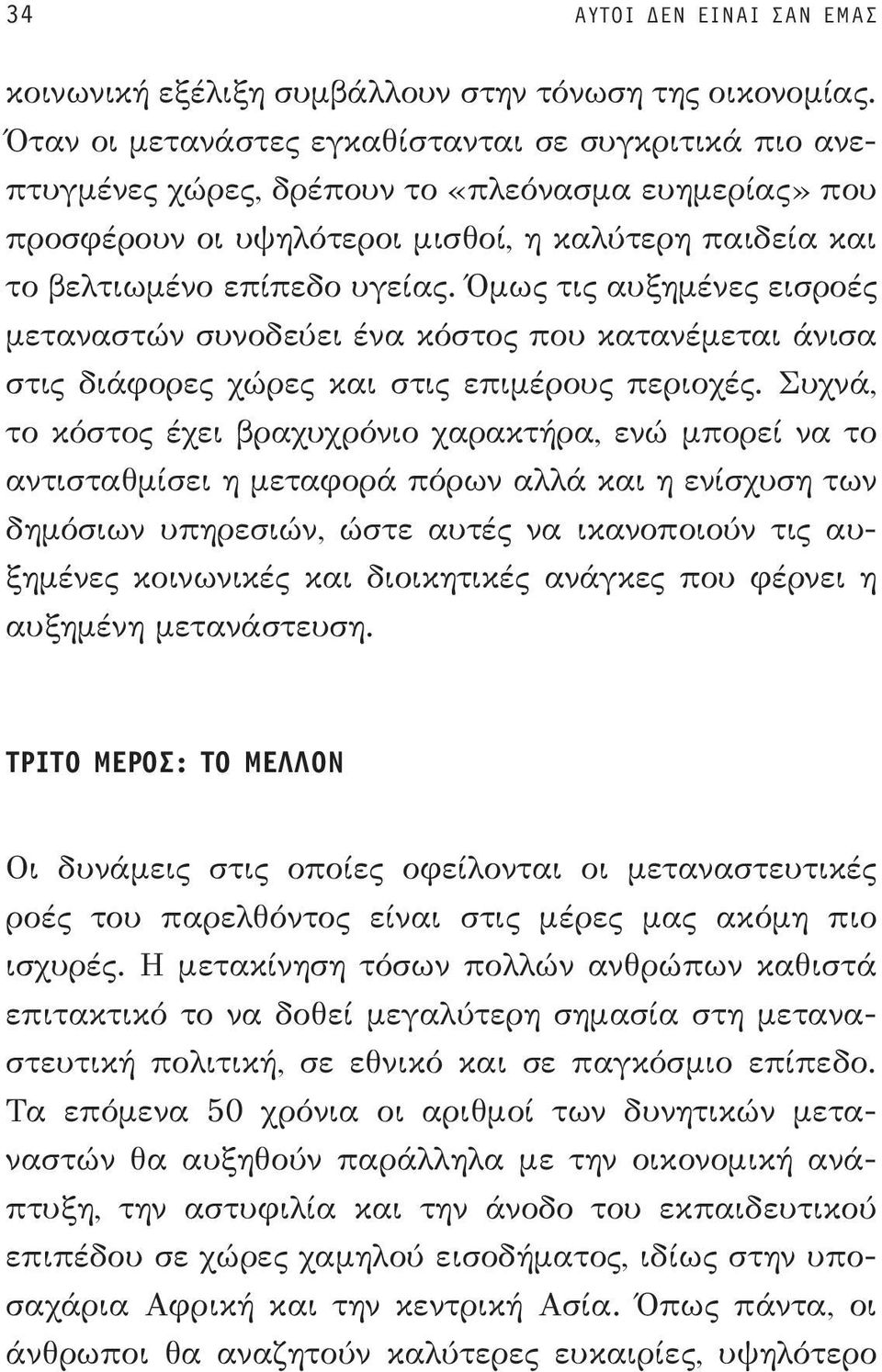 34 ΑΥΤΟΙ ΔΕΝ ΕΙΝΑΙ ΣΑΝ ΕΜΑΣ

κοινωνική εξέλιξη συμβάλλουν στην τόνωση της οικονομίας. Όταν οι μετανάστες εγκαθίστανται σε συγκριτικά πιο ανεπτυγμένες χώρες, δρέπουν το «πλεόνασμα ευημερίας» που προσφέρουν οι υψηλότεροι μισθοί, η καλύτερη παιδεία και το βελτιωμένο επίπεδο υγείας. Όμως τις αυξημένες εισροές μεταναστών συνοδεύει ένα κόστος που κατανέμεται άνισα στις διάφορες χώρες και στις επιμέρους περιοχές. Συχνά, το κόστος έχει βραχυχρόνιο χαρακτήρα, ενώ μπορεί να το αντισταθμίσει η μεταφορά πόρων αλλά και η ενίσχυση των δημόσιων υπηρεσιών, ώστε αυτές να ικανοποιούν τις αυξημένες κοινωνικές και διοικητικές ανάγκες που φέρνει η αυξημένη μετανάστευση.

ΤΡΙΤΟ ΜΕΡΟΣ: ΤΟ ΜΕΛΛΟΝ

Οι δυνάμεις στις οποίες οφείλονται οι μεταναστευτικές ροές του παρελθόντος είναι στις μέρες μας ακόμη πιο ισχυρές. Η μετακίνηση τόσων πολλών ανθρώπων καθιστά επιτακτικό το να δοθεί μεγαλύτερη σημασία στη μεταναστευτική πολιτική, σε εθνικό και σε παγκόσμιο επίπεδο. Τα επόμενα 50 χρόνια οι αριθμοί των δυνητικών μεταναστών θα αυξηθούν παράλληλα με την οικονομική ανάπτυξη, την αστυφιλία και την άνοδο του εκπαιδευτικού επιπέδου σε χώρες χαμηλού εισοδήματος, ιδίως στην υποσαχάρια Αφρική και την κεντρική Ασία. Όπως πάντα, οι άνθρωποι θα αναζητούν καλύτερες ευκαιρίες, υψηλότερο